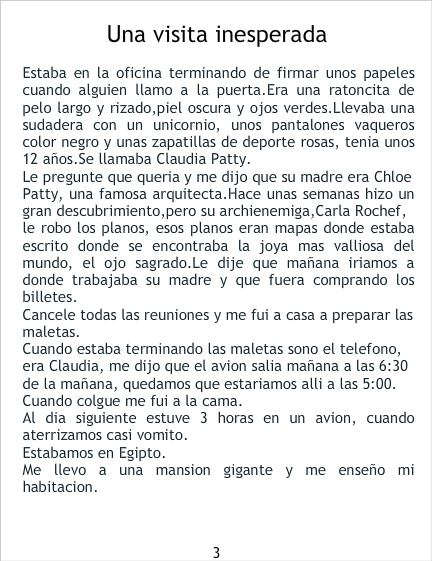 Una visita inesperada

Estaba en la oficina terminando de firmar unos papeles cuando alguien llamo a la puerta.Era una ratoncita de pelo largo y rizado,piel oscura y ojos verdes.Llevaba una sudadera con un unicornio, unos pantalones vaqueros color negro y unas zapatillas de deporte rosas, tenia unos 12 años.Se llamaba Claudia Patty.

Le pregunte que queria y me dijo que su madre era Chloe Patty, una famosa arquitecta.Hace unas semanas hizo un gran descubrimiento,pero su archienemiga,Carla Rochef, le robo los planos, esos planos eran mapas donde estaba escrito donde se encontraba la joya mas valliosa del mundo, el ojo sagrado.Le dije que mañana iriamos a donde trabajaba su madre y que fuera comprando los billetes.

Cancele todas las reuniones y me fui a casa a preparar las maletas.

Cuando estaba terminando las maletas sono el telefono, era Claudia, me dijo que el avion salia mañana a las 6:30 de la mañana, quedamos que estariamos alli a las 5:00.

Cuando colgue me fui a la cama.

Al dia siguiente estuve 3 horas en un avion, cuando aterrizamos casi vomito.

Estabamos en Egipto.

Me llevo a una mansion gigante y me enseño mi habitacion.

3